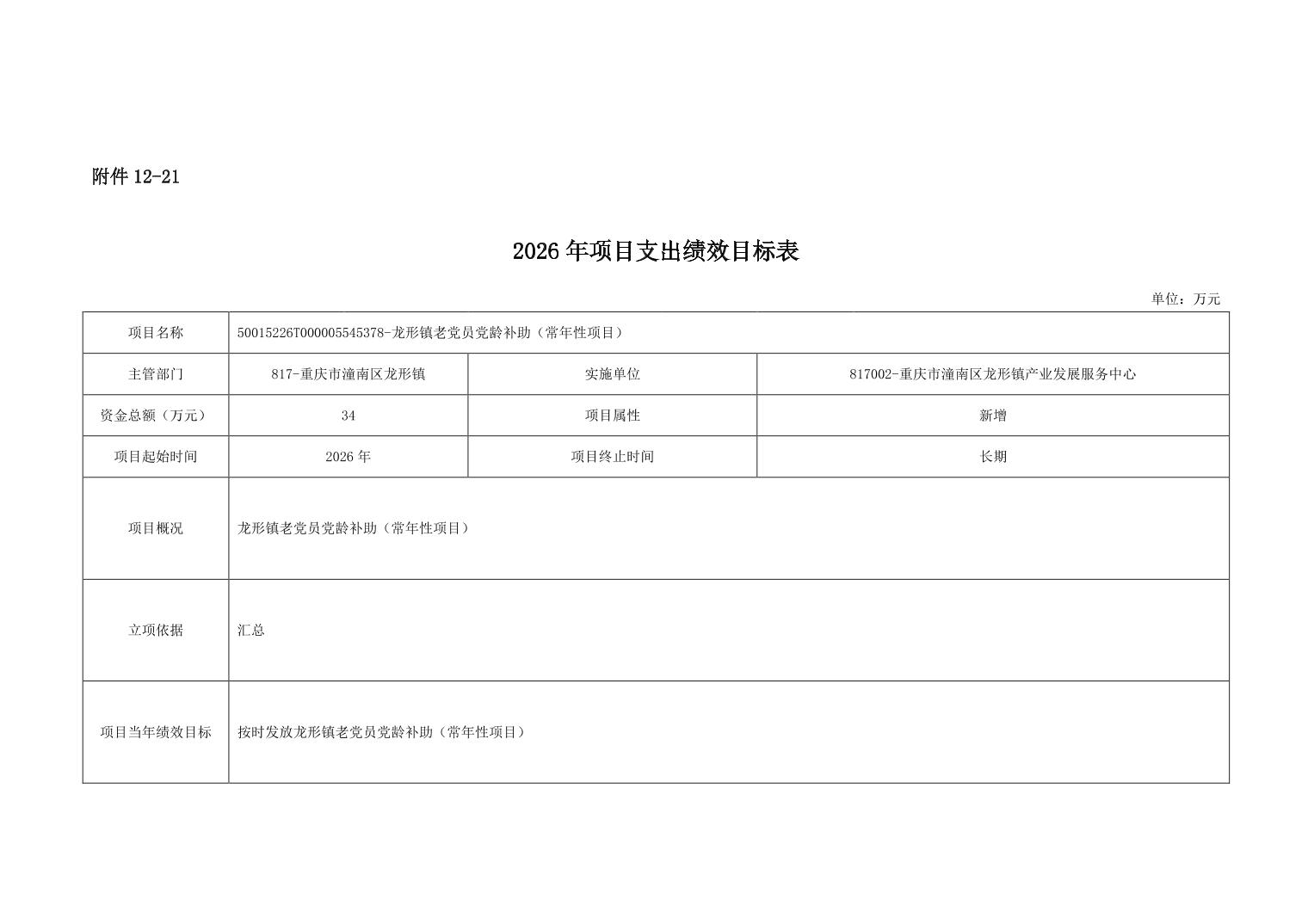 附件 12-21

2026 年项目支出绩效目标表

单位：万元

| 项目名称 | 50015226T000005545378-龙形镇老党员党龄补助（常年性项目） | | |
|---|---|---|---|
| 主管部门 | 817-重庆市潼南区龙形镇 | 实施单位 | 817002-重庆市潼南区龙形镇产业发展服务中心 |
| 资金总额（万元） | 34 | 项目属性 | 新增 |
| 项目起始时间 | 2026 年 | 项目终止时间 | 长期 |
| 项目概况 | 龙形镇老党员党龄补助（常年性项目） | | |
| 立项依据 | 汇总 | | |
| 项目当年绩效目标 | 按时发放龙形镇老党员党龄补助（常年性项目） | | |